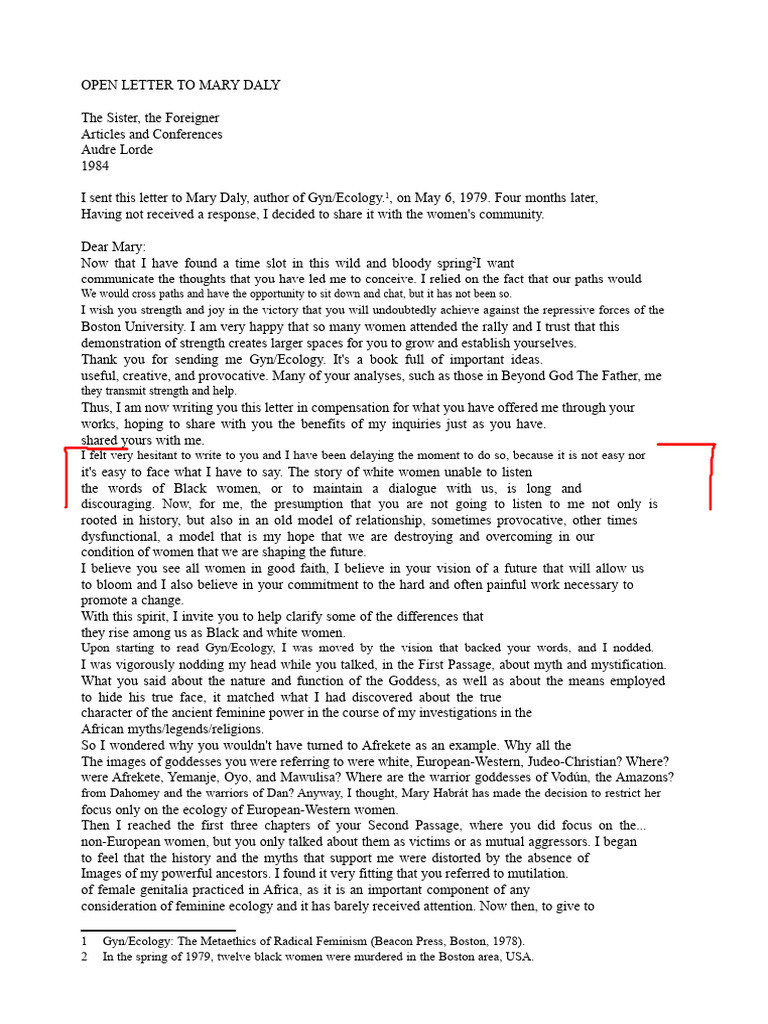 OPEN LETTER TO MARY DALY

The Sister, the Foreigner
Articles and Conferences
Audre Lorde
1984

I sent this letter to Mary Daly, author of Gyn/Ecology.$^1$, on May 6, 1979. Four months later, Having not received a response, I decided to share it with the women's community.

Dear Mary:
Now that I have found a time slot in this wild and bloody spring$^2$I want communicate the thoughts that you have led me to conceive. I relied on the fact that our paths would We would cross paths and have the opportunity to sit down and chat, but it has not been so.
I wish you strength and joy in the victory that you will undoubtedly achieve against the repressive forces of the Boston University. I am very happy that so many women attended the rally and I trust that this demonstration of strength creates larger spaces for you to grow and establish yourselves.
Thank you for sending me Gyn/Ecology. It's a book full of important ideas. useful, creative, and provocative. Many of your analyses, such as those in Beyond God The Father, me they transmit strength and help.
Thus, I am now writing you this letter in compensation for what you have offered me through your works, hoping to share with you the benefits of my inquiries just as you have. shared yours with me.
I felt very hesitant to write to you and I have been delaying the moment to do so, because it is not easy nor it's easy to face what I have to say. The story of white women unable to listen the words of Black women, or to maintain a dialogue with us, is long and discouraging. Now, for me, the presumption that you are not going to listen to me not only is rooted in history, but also in an old model of relationship, sometimes provocative, other times dysfunctional, a model that is my hope that we are destroying and overcoming in our condition of women that we are shaping the future.
I believe you see all women in good faith, I believe in your vision of a future that will allow us to bloom and I also believe in your commitment to the hard and often painful work necessary to promote a change.
With this spirit, I invite you to help clarify some of the differences that they rise among us as Black and white women.
Upon starting to read Gyn/Ecology, I was moved by the vision that backed your words, and I nodded. I was vigorously nodding my head while you talked, in the First Passage, about myth and mystification. What you said about the nature and function of the Goddess, as well as about the means employed to hide his true face, it matched what I had discovered about the true character of the ancient feminine power in the course of my investigations in the African myths/legends/religions.
So I wondered why you wouldn't have turned to Afrekete as an example. Why all the The images of goddesses you were referring to were white, European-Western, Judeo-Christian? Where? were Afrekete, Yemanje, Oyo, and Mawulisa? Where are the warrior goddesses of Vodún, the Amazons? from Dahomey and the warriors of Dan? Anyway, I thought, Mary Habrát has made the decision to restrict her focus only on the ecology of European-Western women.
Then I reached the first three chapters of your Second Passage, where you did focus on the... non-European women, but you only talked about them as victims or as mutual aggressors. I began to feel that the history and the myths that support me were distorted by the absence of Images of my powerful ancestors. I found it very fitting that you referred to mutilation. of female genitalia practiced in Africa, as it is an important component of any consideration of feminine ecology and it has barely received attention. Now then, to give to

1 Gyn/Ecology: The Metaethics of Radical Feminism (Beacon Press, Boston, 1978).
2 In the spring of 1979, twelve black women were murdered in the Boston area, USA.